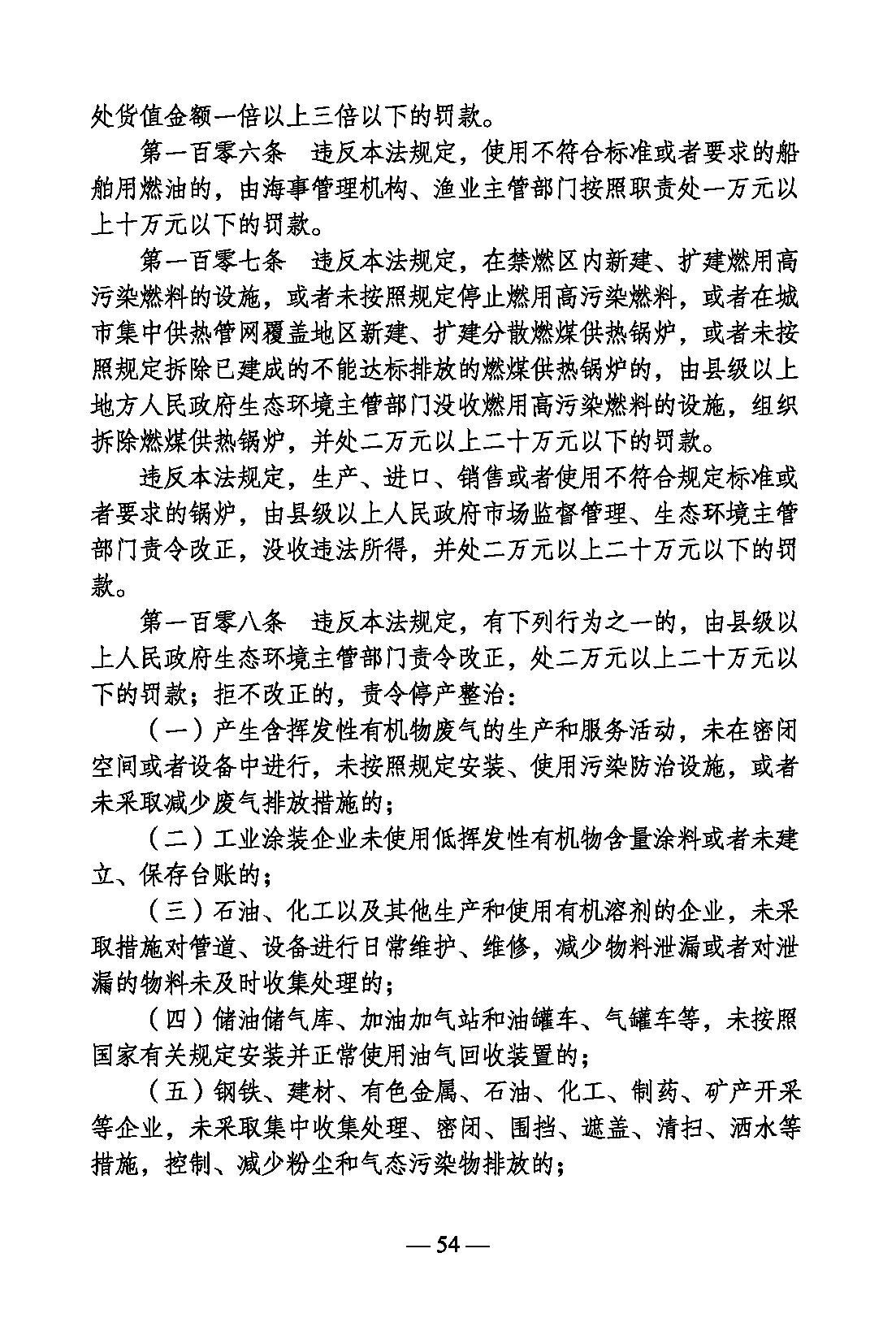 处货值金额一倍以上三倍以下的罚款。

第一百零六条 违反本法规定，使用不符合标准或者要求的船舶用燃油的，由海事管理机构、渔业主管部门按照职责处一万元以上十万元以下的罚款。

第一百零七条 违反本法规定，在禁燃区内新建、扩建燃用高污染燃料的设施，或者未按照规定停止燃用高污染燃料，或者在城市集中供热管网覆盖地区新建、扩建分散燃煤供热锅炉，或者未按照规定拆除已建成的不能达标排放的燃煤供热锅炉的，由县级以上地方人民政府生态环境主管部门没收燃用高污染燃料的设施，组织拆除燃煤供热锅炉，并处二万元以上二十万元以下的罚款。

违反本法规定，生产、进口、销售或者使用不符合规定标准或者要求的锅炉，由县级以上人民政府市场监督管理、生态环境主管部门责令改正，没收违法所得，并处二万元以上二十万元以下的罚款。

第一百零八条 违反本法规定，有下列行为之一的，由县级以上人民政府生态环境主管部门责令改正，处二万元以上二十万元以下的罚款；拒不改正的，责令停产整治：

（一）产生含挥发性有机物废气的生产和服务活动，未在密闭空间或者设备中进行，未按照规定安装、使用污染防治设施，或者未采取减少废气排放措施的；

（二）工业涂装企业未使用低挥发性有机物含量涂料或者未建立、保存台账的；

（三）石油、化工以及其他生产和使用有机溶剂的企业，未采取措施对管道、设备进行日常维护、维修，减少物料泄漏或者对泄漏的物料未及时收集处理的；

（四）储油储气库、加油加气站和油罐车、气罐车等，未按照国家有关规定安装并正常使用油气回收装置的；

（五）钢铁、建材、有色金属、石油、化工、制药、矿产开采等企业，未采取集中收集处理、密闭、围挡、遮盖、清扫、洒水等措施，控制、减少粉尘和气态污染物排放的；

— 54 —